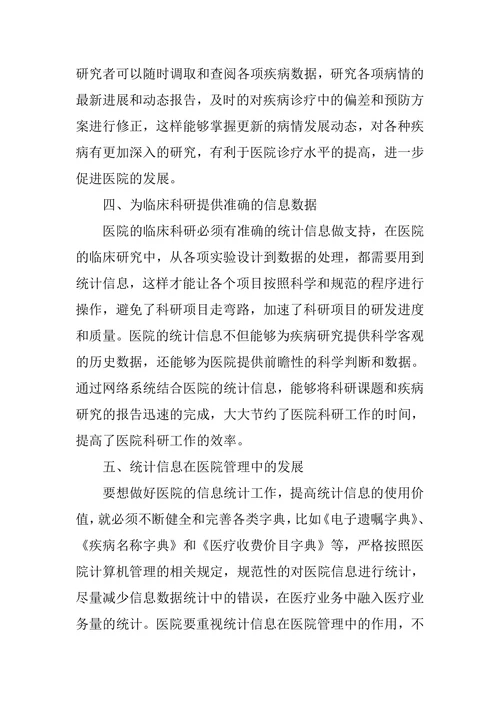 研究者可以随时调取和查阅各项疾病数据，研究各项病情的最新进展和动态报告，及时的对疾病诊疗中的偏差和预防方案进行修正，这样能够掌握更新的病情发展动态，对各种疾病有更加深入的研究，有利于医院诊疗水平的提高，进一步促进医院的发展。

四、为临床科研提供准确的信息数据

医院的临床科研必须有准确的统计信息做支持，在医院的临床研究中，从各项实验设计到数据的处理，都需要用到统计信息，这样才能让各个项目按照科学和规范的程序进行操作，避免了科研项目走弯路，加速了科研项目的研发进度和质量。医院的统计信息不但能够为疾病研究提供科学客观的历史数据，还能够为医院提供前瞻性的科学判断和数据。通过网络系统结合医院的统计信息，能够将科研课题和疾病研究的报告迅速的完成，大大节约了医院科研工作的时间，提高了医院科研工作的效率。

五、统计信息在医院管理中的发展

要想做好医院的信息统计工作，提高统计信息的使用价值，就必须不断健全和完善各类字典，比如《电子遗嘱字典》、《疾病名称字典》和《医疗收费价目字典》等，严格按照医院计算机管理的相关规定，规范性的对医院信息进行统计，尽量减少信息数据统计中的错误，在医疗业务中融入医疗业务量的统计。医院要重视统计信息在医院管理中的作用，不